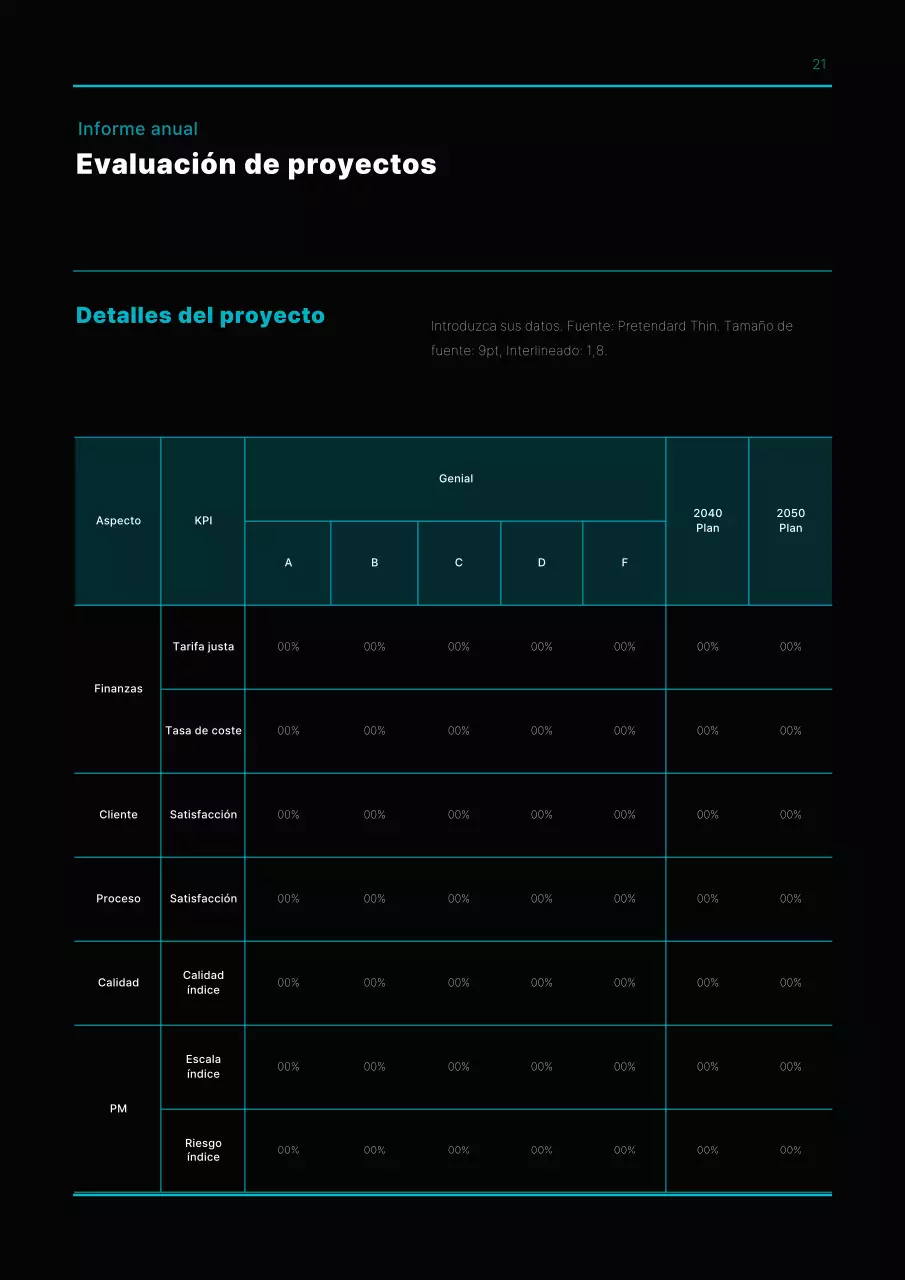 21

Informe anual

Evaluación de proyectos

Detalles del proyecto

Introduzca sus datos. Fuente: Pretendard Thin. Tamaño de fuente: 9pt, Interlineado: 1,8.

| Aspecto | KPI | Genial | | | | | 2040 Plan | 2050 Plan |
|---|---|---|---|---|---|---|---|---|
| | | A | B | C | D | F | | |
| Finanzas | Tarifa justa | 00% | 00% | 00% | 00% | 00% | 00% | 00% |
| | Tasa de coste | 00% | 00% | 00% | 00% | 00% | 00% | 00% |
| Cliente | Satisfacción | 00% | 00% | 00% | 00% | 00% | 00% | 00% |
| Proceso | Satisfacción | 00% | 00% | 00% | 00% | 00% | 00% | 00% |
| Calidad | Calidad índice | 00% | 00% | 00% | 00% | 00% | 00% | 00% |
| PM | Escala índice | 00% | 00% | 00% | 00% | 00% | 00% | 00% |
| | Riesgo índice | 00% | 00% | 00% | 00% | 00% | 00% | 00% |